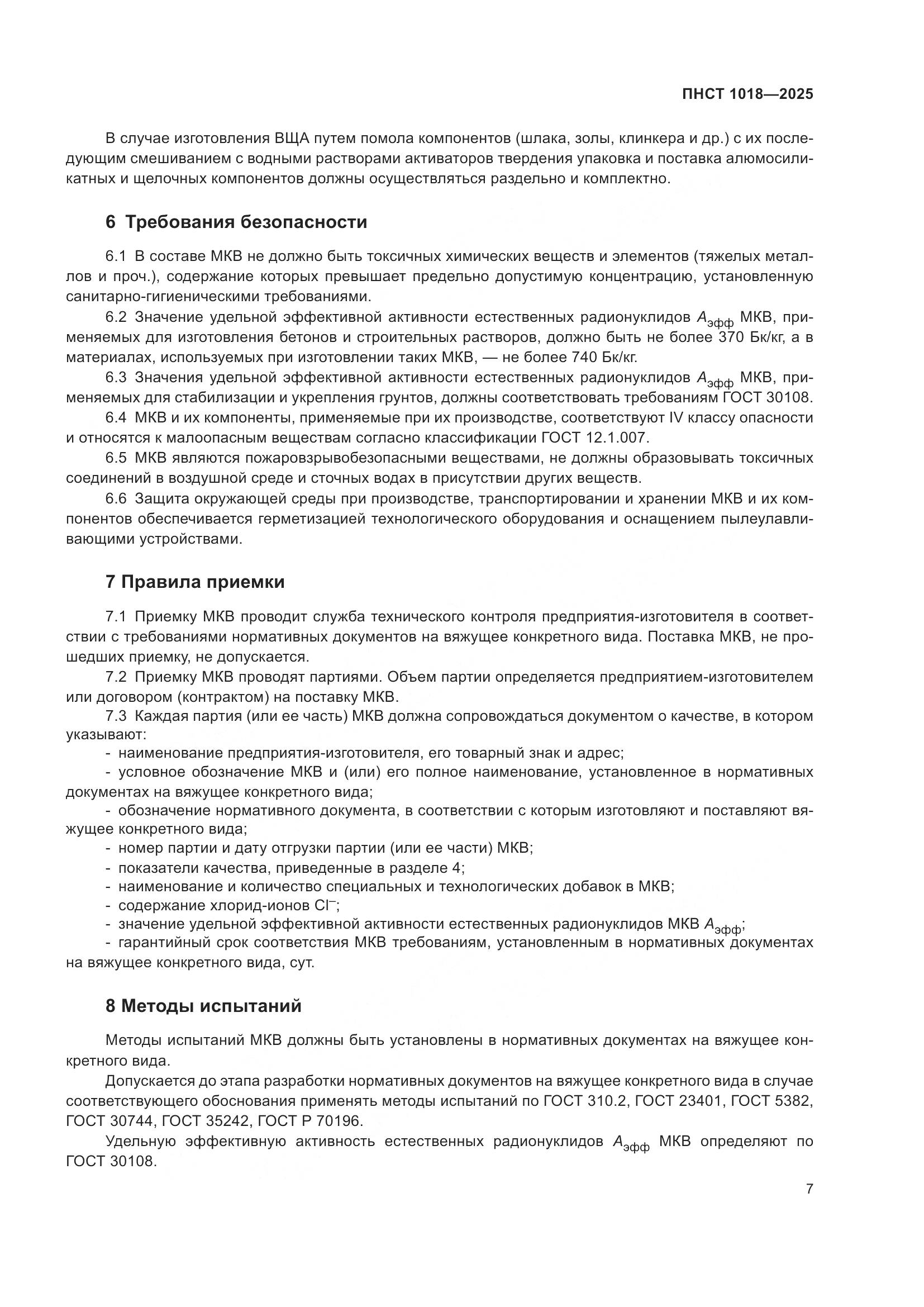 ПНСТ 1018—2025

В случае изготовления ВЩА путем помола компонентов (шлака, золы, клинкера и др.) с их последующим смешиванием с водными растворами активаторов твердения упаковка и поставка алюмосиликатных и щелочных компонентов должны осуществляться раздельно и комплектно.

6 Требования безопасности

6.1 В составе МКВ не должно быть токсичных химических веществ и элементов (тяжелых металлов и проч.), содержание которых превышает предельно допустимую концентрацию, установленную санитарно-гигиеническими требованиями.

6.2 Значение удельной эффективной активности естественных радионуклидов $A_{эфф}$ МКВ, применяемых для изготовления бетонов и строительных растворов, должно быть не более 370 Бк/кг, а в материалах, используемых при изготовлении таких МКВ, — не более 740 Бк/кг.

6.3 Значения удельной эффективной активности естественных радионуклидов $A_{эфф}$ МКВ, применяемых для стабилизации и укрепления грунтов, должны соответствовать требованиям ГОСТ 30108.

6.4 МКВ и их компоненты, применяемые при их производстве, соответствуют IV классу опасности и относятся к малоопасным веществам согласно классификации ГОСТ 12.1.007.

6.5 МКВ являются пожаровзрывобезопасными веществами, не должны образовывать токсичных соединений в воздушной среде и сточных водах в присутствии других веществ.

6.6 Защита окружающей среды при производстве, транспортировании и хранении МКВ и их компонентов обеспечивается герметизацией технологического оборудования и оснащением пылеулавливающими устройствами.

7 Правила приемки

7.1 Приемку МКВ проводит служба технического контроля предприятия-изготовителя в соответствии с требованиями нормативных документов на вяжущее конкретного вида. Поставка МКВ, не прошедших приемку, не допускается.

7.2 Приемку МКВ проводят партиями. Объем партии определяется предприятием-изготовителем или договором (контрактом) на поставку МКВ.

7.3 Каждая партия (или ее часть) МКВ должна сопровождаться документом о качестве, в котором указывают:

- наименование предприятия-изготовителя, его товарный знак и адрес;

- условное обозначение МКВ и (или) его полное наименование, установленное в нормативных документах на вяжущее конкретного вида;

- обозначение нормативного документа, в соответствии с которым изготовляют и поставляют вяжущее конкретного вида;

- номер партии и дату отгрузки партии (или ее части) МКВ;

- показатели качества, приведенные в разделе 4;

- наименование и количество специальных и технологических добавок в МКВ;

- содержание хлорид-ионов $Cl^-$;

- значение удельной эффективной активности естественных радионуклидов МКВ $A_{эфф}$;

- гарантийный срок соответствия МКВ требованиям, установленным в нормативных документах на вяжущее конкретного вида, сут.

8 Методы испытаний

Методы испытаний МКВ должны быть установлены в нормативных документах на вяжущее конкретного вида.

Допускается до этапа разработки нормативных документов на вяжущее конкретного вида в случае соответствующего обоснования применять методы испытаний по ГОСТ 310.2, ГОСТ 23401, ГОСТ 5382, ГОСТ 30744, ГОСТ 35242, ГОСТ Р 70196.

Удельную эффективную активность естественных радионуклидов $A_{эфф}$ МКВ определяют по ГОСТ 30108.

7